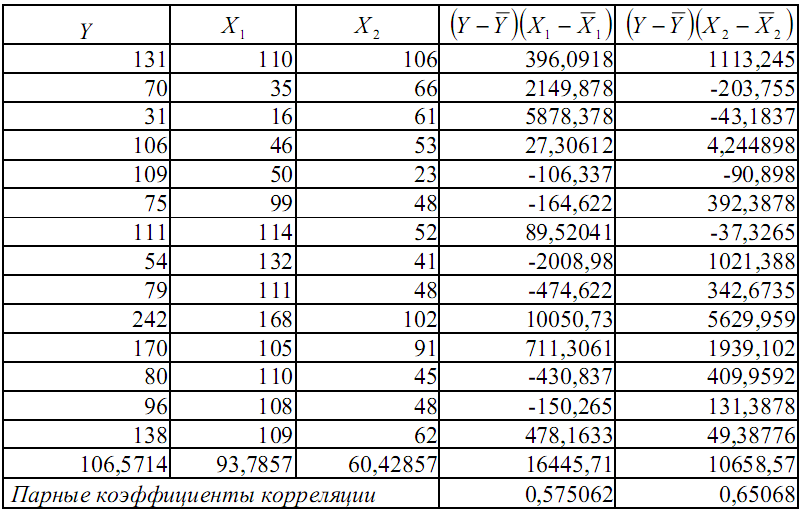 | $Y$ | $X_1$ | $X_2$ | $(Y-\bar{Y})(X_1-\bar{X}_1)$ | $(Y-\bar{Y})(X_2-\bar{X}_2)$ |
|---|---|---|---|---|
| 131 | 110 | 106 | 396,0918 | 1113,245 |
| 70 | 35 | 66 | 2149,878 | -203,755 |
| 31 | 16 | 61 | 5878,378 | -43,1837 |
| 106 | 46 | 53 | 27,30612 | 4,244898 |
| 109 | 50 | 23 | -106,337 | -90,898 |
| 75 | 99 | 48 | -164,622 | 392,3878 |
| 111 | 114 | 52 | 89,52041 | -37,3265 |
| 54 | 132 | 41 | -2008,98 | 1021,388 |
| 79 | 111 | 48 | -474,622 | 342,6735 |
| 242 | 168 | 102 | 10050,73 | 5629,959 |
| 170 | 105 | 91 | 711,3061 | 1939,102 |
| 80 | 110 | 45 | -430,837 | 409,9592 |
| 96 | 108 | 48 | -150,265 | 131,3878 |
| 138 | 109 | 62 | 478,1633 | 49,38776 |
| 106,5714 | 93,7857 | 60,42857 | 16445,71 | 10658,57 |
| Парные коэффициенты корреляции | | | 0,575062 | 0,65068 |